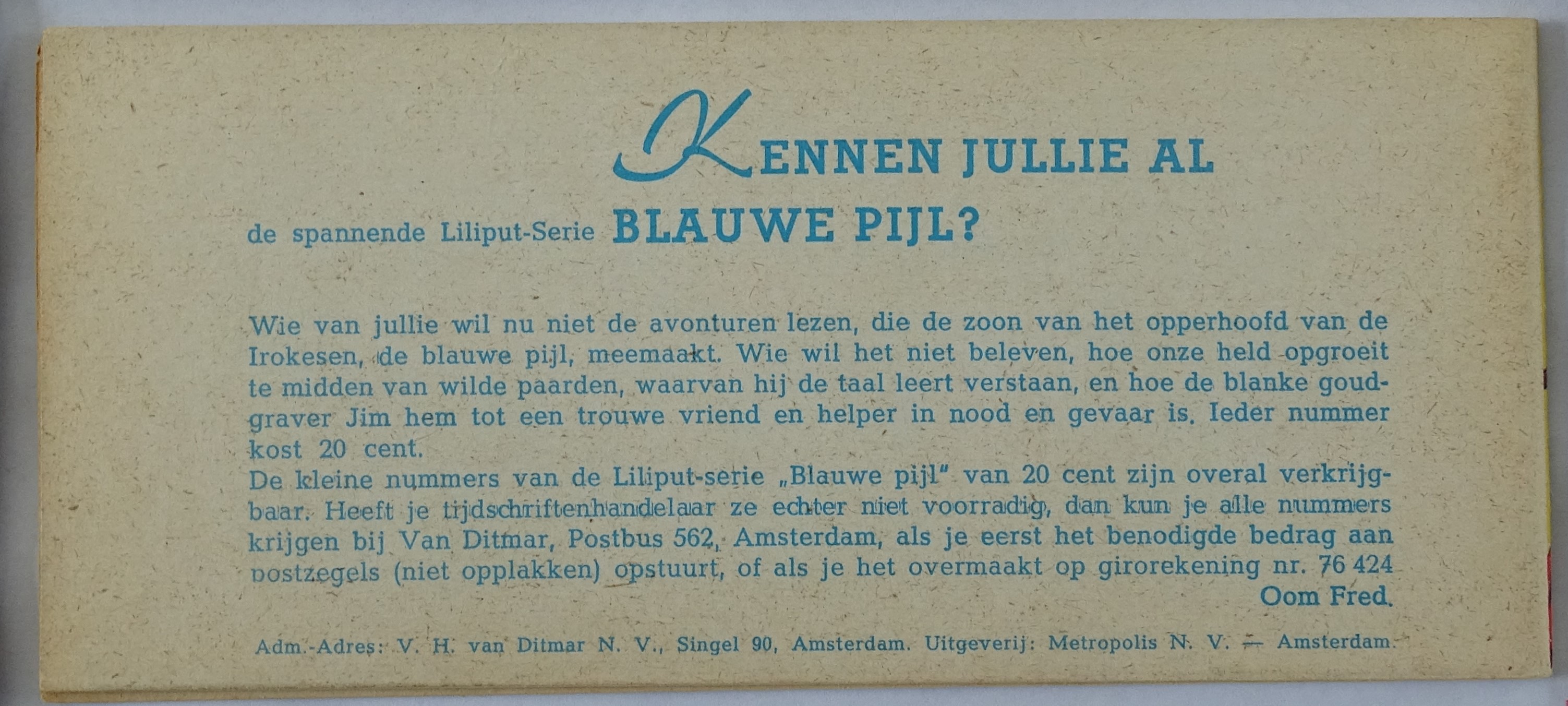 KENNEN JULLIE AL

de spannende Liliput-Serie BLAUWE PIJL?

Wie van jullie wil nu niet de avonturen lezen, die de zoon van het opperhoofd van de Irokesen, de blauwe pijl, meemaakt. Wie wil het niet beleven, hoe onze held opgroeit te midden van wilde paarden, waarvan hij de taal leert verstaan, en hoe de blanke goudgraver Jim hem tot een trouwe vriend en helper in nood en gevaar is. Ieder nummer kost 20 cent.

De kleine nummers van de Liliput-serie „Blauwe pijl" van 20 cent zijn overal verkrijgbaar. Heeft je tijdschriftenhandelaar ze echter niet voorradig, dan kun je alle nummers krijgen bij Van Ditmar, Postbus 562, Amsterdam, als je eerst het benodigde bedrag aan postzegels (niet opplakken) opstuurt, of als je het overmaakt op girorekening nr. 76 424

Oom Fred.

Adm.-Adres: V. H. van Ditmar N. V., Singel 90, Amsterdam. Uitgeverij: Metropolis N. V. — Amsterdam.